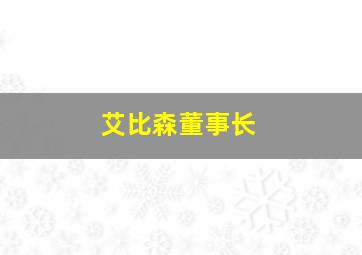 艾比森董事长